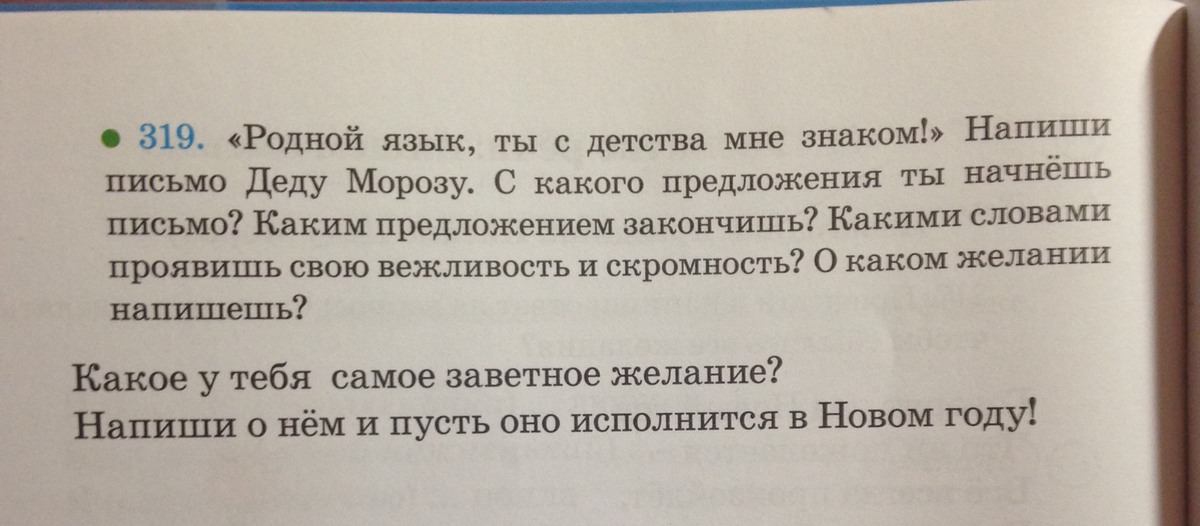 • 319. «Родной язык, ты с детства мне знаком!» Напиши письмо Деду Морозу. С какого предложения ты начнёшь письмо? Каким предложением закончишь? Какими словами проявишь свою вежливость и скромность? О каком желании напишешь?

Какое у тебя самое заветное желание?
Напиши о нём и пусть оно исполнится в Новом году!